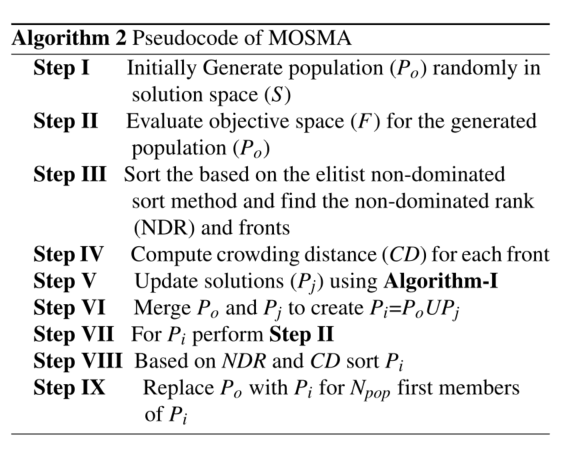 **Algorithm 2** Pseudocode of MOSMA

**Step I** Initially Generate population ($P_o$) randomly in solution space ($S$)

**Step II** Evaluate objective space ($F$) for the generated population ($P_o$)

**Step III** Sort the based on the elitist non-dominated sort method and find the non-dominated rank (NDR) and fronts

**Step IV** Compute crowding distance ($CD$) for each front

**Step V** Update solutions ($P_j$) using **Algorithm-I**

**Step VI** Merge $P_o$ and $P_j$ to create $P_i$=$P_oUP_j$

**Step VII** For $P_i$ perform **Step II**

**Step VIII** Based on $NDR$ and $CD$ sort $P_i$

**Step IX** Replace $P_o$ with $P_i$ for $N_{pop}$ first members of $P_i$